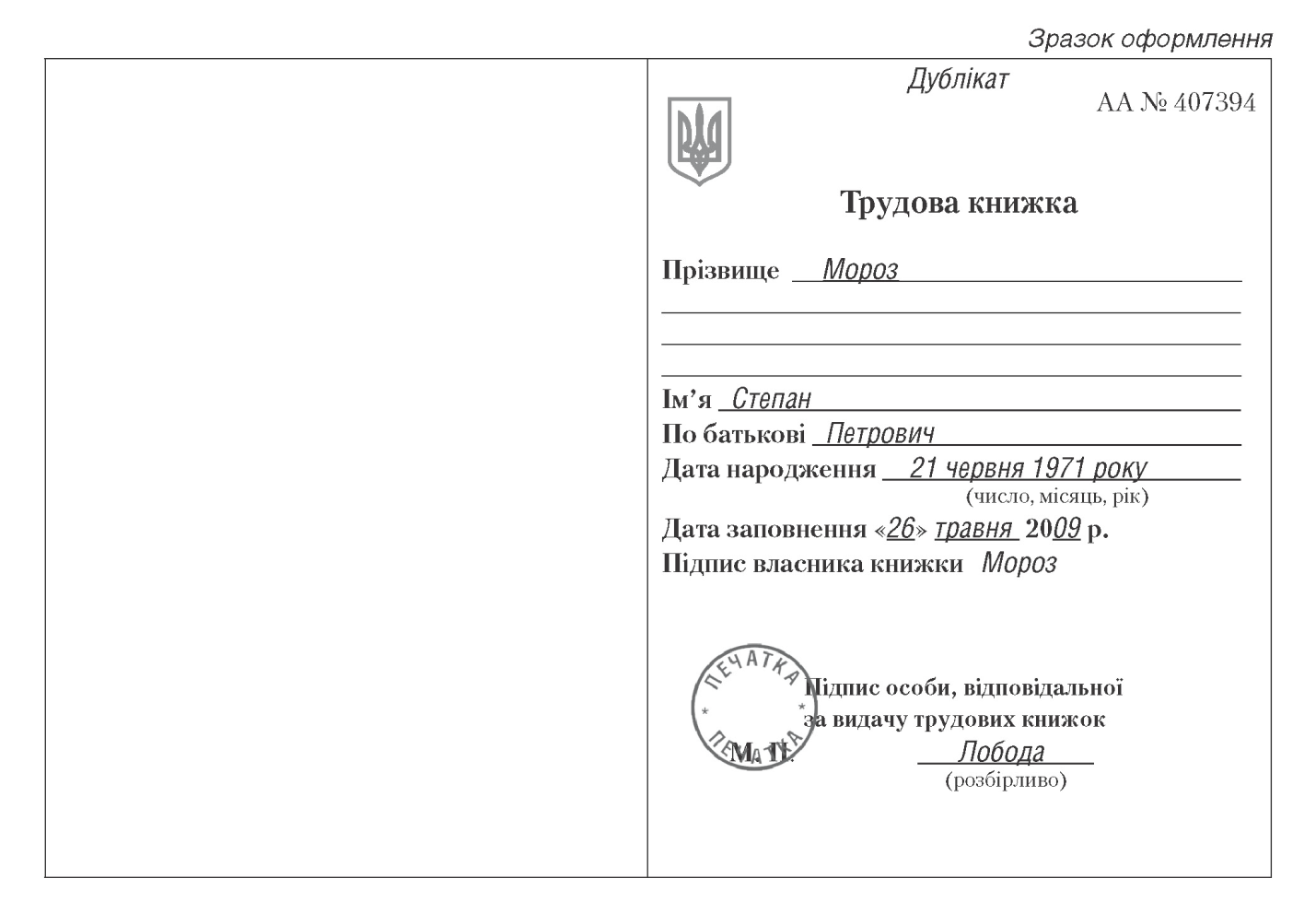 Зразок оформлення

Дублікат
АА № 407394

Трудова книжка

Прізвище Мороз

Ім'я Степан
По батькові Петрович
Дата народження 21 червня 1971 року
(число, місяць, рік)
Дата заповнення «26» травня 2009 р.
Підпис власника книжки Мороз

ПЕЧАТКА ПЕЧАТКА

Підпис особи, відповідальної за видачу трудових книжок
М. П.
Лобода
(розбірливо)